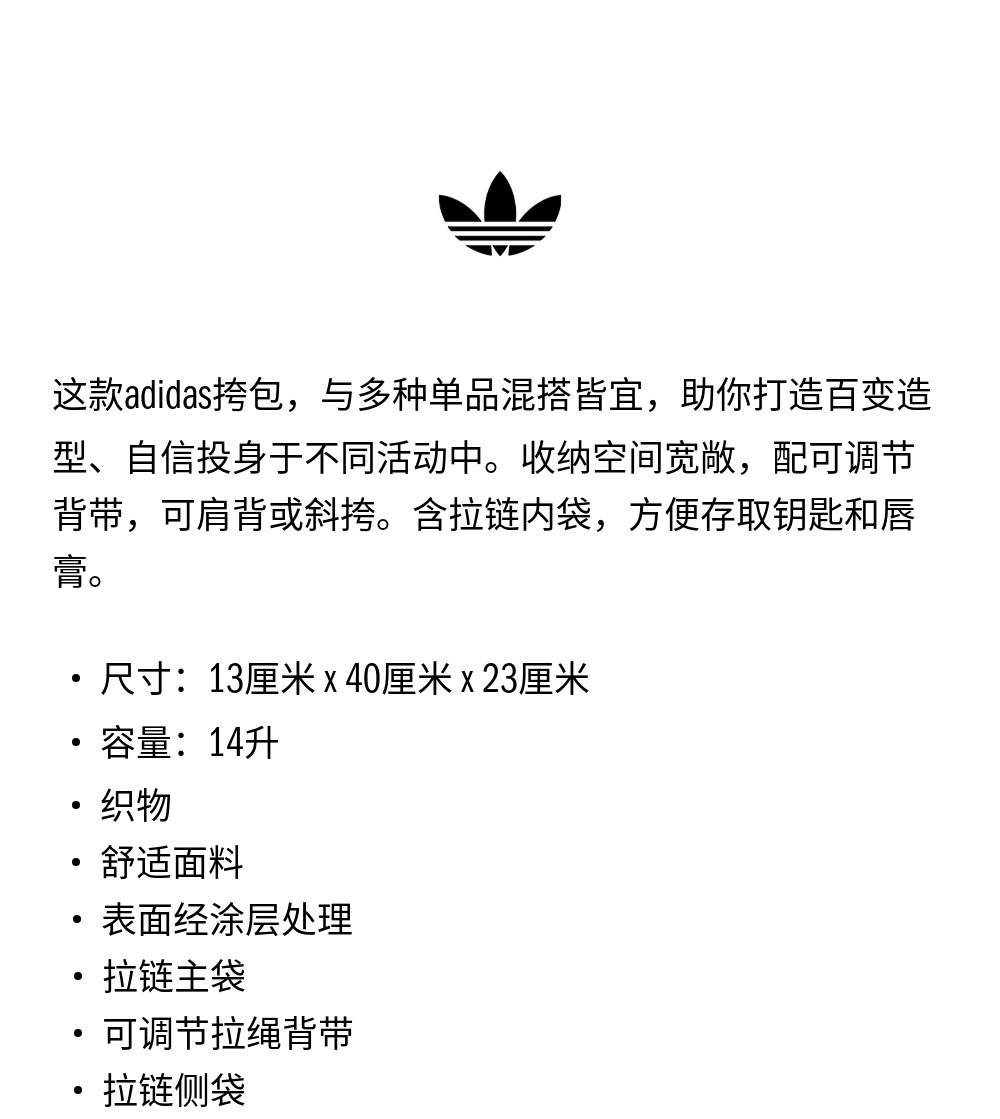 这款adidas挎包，与多种单品混搭皆宜，助你打造百变造型、自信投身于不同活动中。收纳空间宽敞，配可调节背带，可肩背或斜挎。含拉链内袋，方便存取钥匙和唇膏。

• 尺寸：13厘米 x 40厘米 x 23厘米
• 容量：14升
• 织物
• 舒适面料
• 表面经涂层处理
• 拉链主袋
• 可调节拉绳背带
• 拉链侧袋